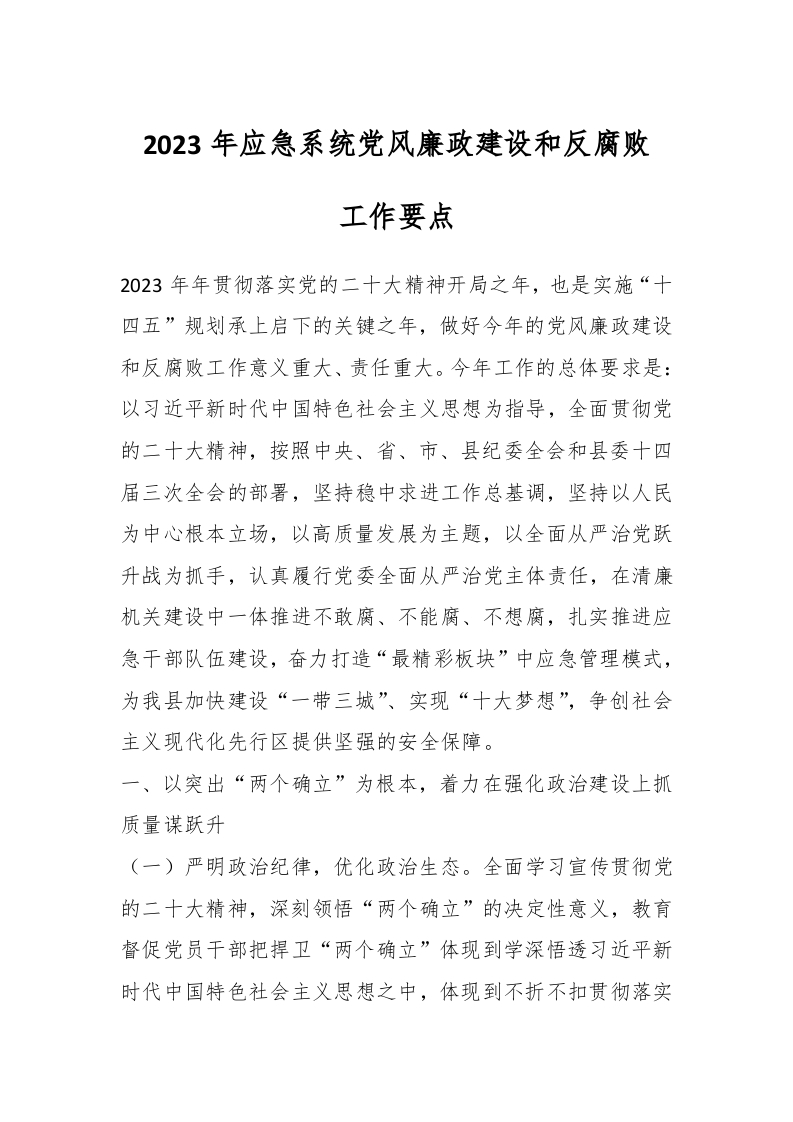 2023 年应急系统党风廉政建设和反腐败工作要点

2023 年年贯彻落实党的二十大精神开局之年，也是实施“十四五”规划承上启下的关键之年，做好今年的党风廉政建设和反腐败工作意义重大、责任重大。今年工作的总体要求是：以习近平新时代中国特色社会主义思想为指导，全面贯彻党的二十大精神，按照中央、省、市、县纪委全会和县委十四届三次全会的部署，坚持稳中求进工作总基调，坚持以人民为中心根本立场，以高质量发展为主题，以全面从严治党跃升战为抓手，认真履行党委全面从严治党主体责任，在清廉机关建设中一体推进不敢腐、不能腐、不想腐，扎实推进应急干部队伍建设，奋力打造“最精彩板块”中应急管理模式，为我县加快建设“一带三城”、实现“十大梦想”，争创社会主义现代化先行区提供坚强的安全保障。

一、以突出“两个确立”为根本，着力在强化政治建设上抓质量谋跃升

（一）严明政治纪律，优化政治生态。全面学习宣传贯彻党的二十大精神，深刻领悟“两个确立”的决定性意义，教育督促党员干部把捍卫“两个确立”体现到学深悟透习近平新时代中国特色社会主义思想之中，体现到不折不扣贯彻落实